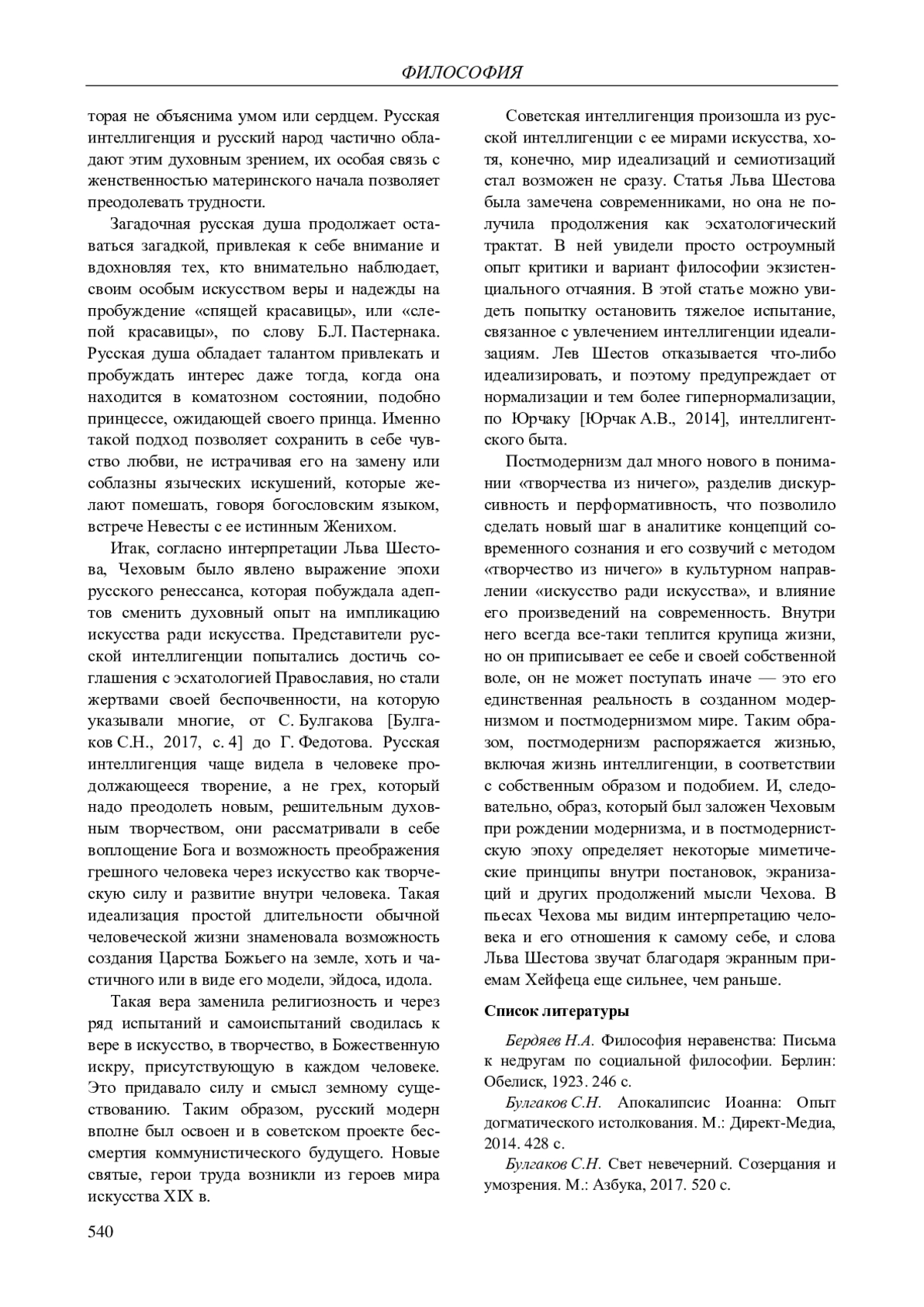 ФИЛОСОФИЯ

торая не объяснима умом или сердцем. Русская интеллигенция и русский народ частично обладают этим духовным зрением, их особая связь с женственностью материнского начала позволяет преодолевать трудности.

Загадочная русская душа продолжает оставаться загадкой, привлекая к себе внимание и вдохновляя тех, кто внимательно наблюдает, своим особым искусством веры и надежды на пробуждение «спящей красавицы», или «слепой красавицы», по слову Б.Л. Пастернака. Русская душа обладает талантом привлекать и пробуждать интерес даже тогда, когда она находится в коматозном состоянии, подобно принцессе, ожидающей своего принца. Именно такой подход позволяет сохранить в себе чувство любви, не истрачивая его на замену или соблазны языческих искушений, которые желают помешать, говоря богословским языком, встрече Невесты с ее истинным Женихом.

Итак, согласно интерпретации Льва Шестова, Чеховым было явлено выражение эпохи русского ренессанса, которая побуждала адептов сменить духовный опыт на импликацию искусства ради искусства. Представители русской интеллигенции попытались достичь соглашения с эсхатологией Православия, но стали жертвами своей беспочвенности, на которую указывали многие, от С. Булгакова [Булгаков С.Н., 2017, с. 4] до Г. Федотова. Русская интеллигенция чаще видела в человеке продолжающееся творение, а не грех, который надо преодолеть новым, решительным духовным творчеством, они рассматривали в себе воплощение Бога и возможность преображения грешного человека через искусство как творческую силу и развитие внутри человека. Такая идеализация простой длительности обычной человеческой жизни знаменовала возможность создания Царства Божьего на земле, хоть и частичного или в виде его модели, эйдоса, идола.

Такая вера заменила религиозность и через ряд испытаний и самоиспытаний сводилась к вере в искусство, в творчество, в Божественную искру, присутствующую в каждом человеке. Это придавало силу и смысл земному существованию. Таким образом, русский модерн вполне был освоен и в советском проекте бессмертия коммунистического будущего. Новые святые, герои труда возникли из героев мира искусства XIX в.

Советская интеллигенция произошла из русской интеллигенции с ее мирами искусства, хотя, конечно, мир идеализаций и семиотизаций стал возможен не сразу. Статья Льва Шестова была замечена современниками, но она не получила продолжения как эсхатологический трактат. В ней увидели просто остроумный опыт критики и вариант философии экзистенциального отчаяния. В этой статье можно увидеть попытку остановить тяжелое испытание, связанное с увлечением интеллигенции идеализациям. Лев Шестов отказывается что-либо идеализировать, и поэтому предупреждает от нормализации и тем более гипернормализации, по Юрчаку [Юрчак А.В., 2014], интеллигентского быта.

Постмодернизм дал много нового в понимании «творчества из ничего», разделив дискурсивность и перформативность, что позволило сделать новый шаг в аналитике концепций современного сознания и его созвучий с методом «творчество из ничего» в культурном направлении «искусство ради искусства», и влияние его произведений на современность. Внутри него всегда все-таки теплится крупица жизни, но он приписывает ее себе и своей собственной воле, он не может поступать иначе — это его единственная реальность в созданном модернизмом и постмодернизмом мире. Таким образом, постмодернизм распоряжается жизнью, включая жизнь интеллигенции, в соответствии с собственным образом и подобием. И, следовательно, образ, который был заложен Чеховым при рождении модернизма, и в постмодернистскую эпоху определяет некоторые миметические принципы внутри постановок, экранизаций и других продолжений мысли Чехова. В пьесах Чехова мы видим интерпретацию человека и его отношения к самому себе, и слова Льва Шестова звучат благодаря экранным приемам Хейфеца еще сильнее, чем раньше.

Список литературы

Бердяев Н.А. Философия неравенства: Письма к недругам по социальной философии. Берлин: Обелиск, 1923. 246 с.

Булгаков С.Н. Апокалипсис Иоанна: Опыт догматического истолкования. М.: Директ-Медиа, 2014. 428 с.

Булгаков С.Н. Свет невечерний. Созерцания и умозрения. М.: Азбука, 2017. 520 с.

540